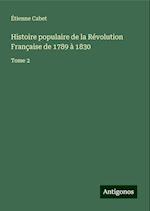 Étienne Cabet

Histoire populaire de la Révolution Française de 1789 à 1830

Tome 2

Antigonos